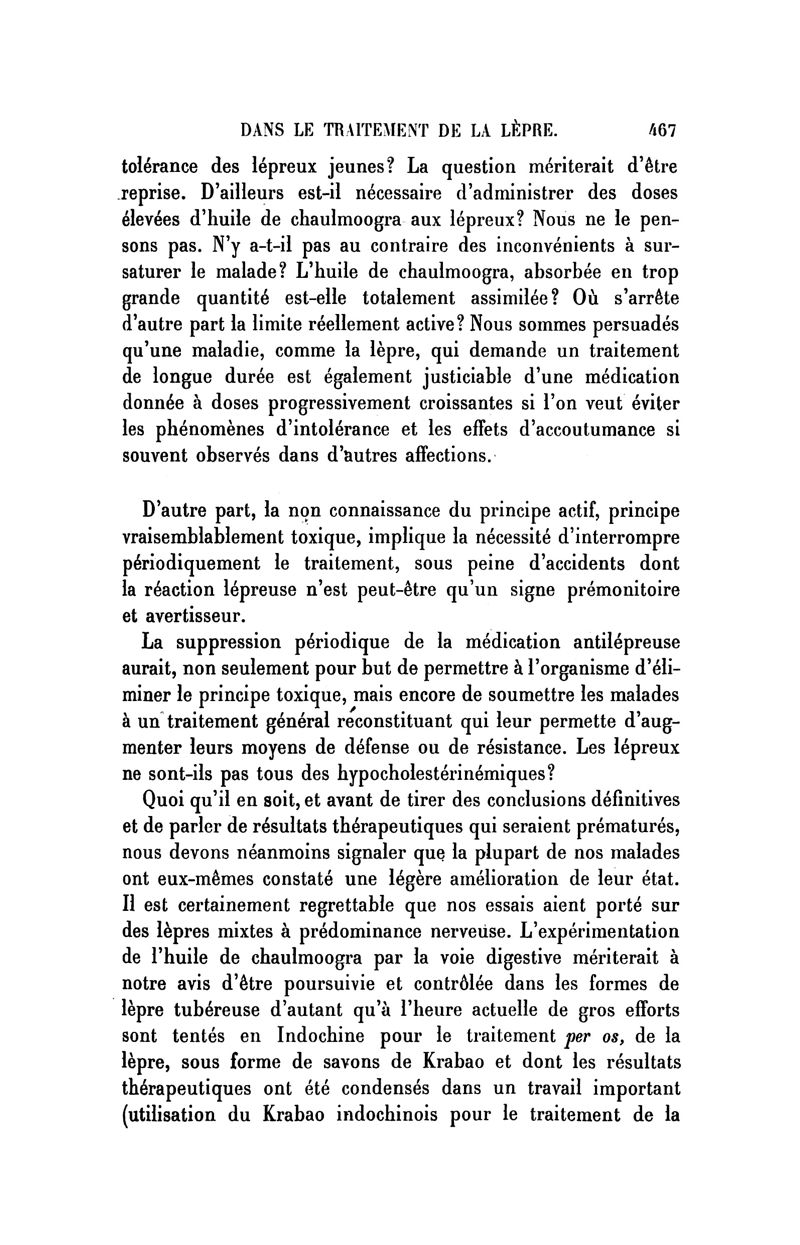 DANS LE TRAITEMENT DE LA LÈPRE. 467

tolérance des lépreux jeunes? La question mériterait d'être reprise. D'ailleurs est-il nécessaire d'administrer des doses élevées d'huile de chaulmoogra aux lépreux? Nous ne le pensons pas. N'y a-t-il pas au contraire des inconvénients à sursaturer le malade? L'huile de chaulmoogra, absorbée en trop grande quantité est-elle totalement assimilée? Où s'arrête d'autre part la limite réellement active? Nous sommes persuadés qu'une maladie, comme la lèpre, qui demande un traitement de longue durée est également justiciable d'une médication donnée à doses progressivement croissantes si l'on veut éviter les phénomènes d'intolérance et les effets d'accoutumance si souvent observés dans d'autres affections.

D'autre part, la non connaissance du principe actif, principe vraisemblablement toxique, implique la nécessité d'interrompre périodiquement le traitement, sous peine d'accidents dont la réaction lépreuse n'est peut-être qu'un signe prémonitoire et avertisseur.

La suppression périodique de la médication antilépreuse aurait, non seulement pour but de permettre à l'organisme d'éliminer le principe toxique, mais encore de soumettre les malades à un traitement général reconstituant qui leur permette d'augmenter leurs moyens de défense ou de résistance. Les lépreux ne sont-ils pas tous des hypocholestérinémiques?

Quoi qu'il en soit, et avant de tirer des conclusions définitives et de parler de résultats thérapeutiques qui seraient prématurés, nous devons néanmoins signaler que la plupart de nos malades ont eux-mêmes constaté une légère amélioration de leur état. Il est certainement regrettable que nos essais aient porté sur des lèpres mixtes à prédominance nerveuse. L'expérimentation de l'huile de chaulmoogra par la voie digestive mériterait à notre avis d'être poursuivie et contrôlée dans les formes de lèpre tubéreuse d'autant qu'à l'heure actuelle de gros efforts sont tentés en Indochine pour le traitement per os, de la lèpre, sous forme de savons de Krabao et dont les résultats thérapeutiques ont été condensés dans un travail important (utilisation du Krabao indochinois pour le traitement de la